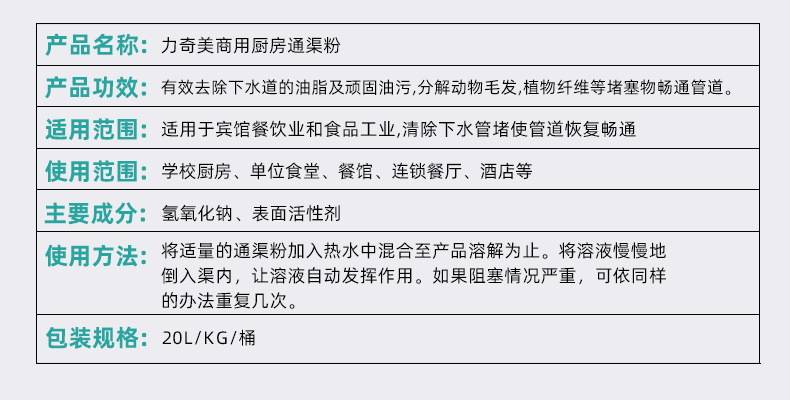 产品名称: 力奇美商用厨房通渠粉

产品功效: 有效去除下水道的油脂及顽固油污,分解动物毛发,植物纤维等堵塞物畅通管道。

适用范围: 适用于宾馆餐饮业和食品工业,清除下水管堵使管道恢复畅通

使用范围: 学校厨房、单位食堂、餐馆、连锁餐厅、酒店等

主要成分: 氢氧化钠、表面活性剂

使用方法: 将适量的通渠粉加入热水中混合至产品溶解为止。将溶液慢慢地倒入渠内，让溶液自动发挥作用。如果阻塞情况严重，可依同样的办法重复几次。

包装规格: 20L/KG/桶